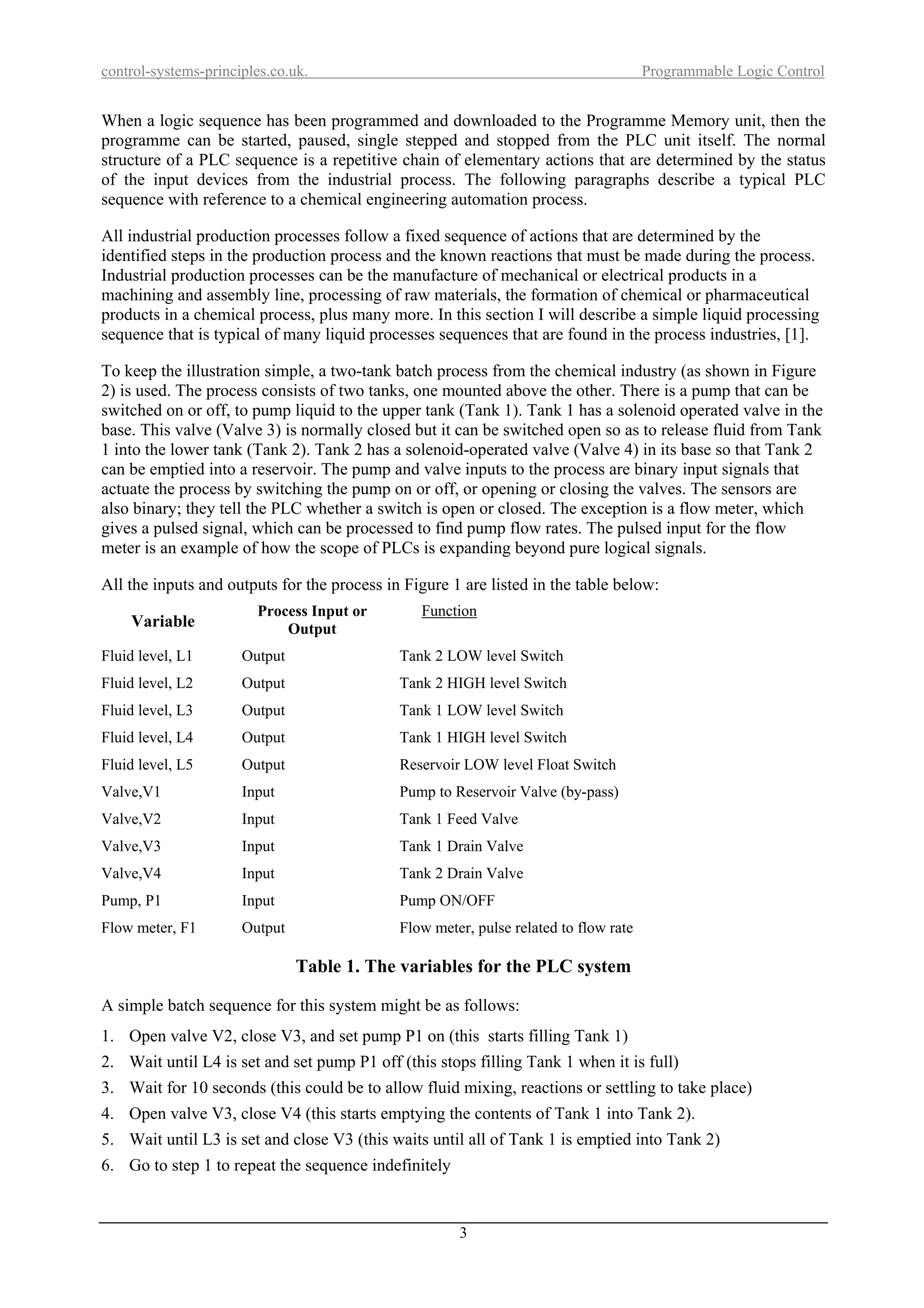 control-systems-principles.co.uk. Programmable Logic Control

When a logic sequence has been programmed and downloaded to the Programme Memory unit, then the programme can be started, paused, single stepped and stopped from the PLC unit itself. The normal structure of a PLC sequence is a repetitive chain of elementary actions that are determined by the status of the input devices from the industrial process. The following paragraphs describe a typical PLC sequence with reference to a chemical engineering automation process.

All industrial production processes follow a fixed sequence of actions that are determined by the identified steps in the production process and the known reactions that must be made during the process. Industrial production processes can be the manufacture of mechanical or electrical products in a machining and assembly line, processing of raw materials, the formation of chemical or pharmaceutical products in a chemical process, plus many more. In this section I will describe a simple liquid processing sequence that is typical of many liquid processes sequences that are found in the process industries, [1].

To keep the illustration simple, a two-tank batch process from the chemical industry (as shown in Figure 2) is used. The process consists of two tanks, one mounted above the other. There is a pump that can be switched on or off, to pump liquid to the upper tank (Tank 1). Tank 1 has a solenoid operated valve in the base. This valve (Valve 3) is normally closed but it can be switched open so as to release fluid from Tank 1 into the lower tank (Tank 2). Tank 2 has a solenoid-operated valve (Valve 4) in its base so that Tank 2 can be emptied into a reservoir. The pump and valve inputs to the process are binary input signals that actuate the process by switching the pump on or off, or opening or closing the valves. The sensors are also binary; they tell the PLC whether a switch is open or closed. The exception is a flow meter, which gives a pulsed signal, which can be processed to find pump flow rates. The pulsed input for the flow meter is an example of how the scope of PLCs is expanding beyond pure logical signals.

All the inputs and outputs for the process in Figure 1 are listed in the table below:

| Variable | Process Input or Output | Function |
|---|---|---|
| Fluid level, L1 | Output | Tank 2 LOW level Switch |
| Fluid level, L2 | Output | Tank 2 HIGH level Switch |
| Fluid level, L3 | Output | Tank 1 LOW level Switch |
| Fluid level, L4 | Output | Tank 1 HIGH level Switch |
| Fluid level, L5 | Output | Reservoir LOW level Float Switch |
| Valve,V1 | Input | Pump to Reservoir Valve (by-pass) |
| Valve,V2 | Input | Tank 1 Feed Valve |
| Valve,V3 | Input | Tank 1 Drain Valve |
| Valve,V4 | Input | Tank 2 Drain Valve |
| Pump, P1 | Input | Pump ON/OFF |
| Flow meter, F1 | Output | Flow meter, pulse related to flow rate |

Table 1. The variables for the PLC system

A simple batch sequence for this system might be as follows:

1. Open valve V2, close V3, and set pump P1 on (this starts filling Tank 1)
2. Wait until L4 is set and set pump P1 off (this stops filling Tank 1 when it is full)
3. Wait for 10 seconds (this could be to allow fluid mixing, reactions or settling to take place)
4. Open valve V3, close V4 (this starts emptying the contents of Tank 1 into Tank 2).
5. Wait until L3 is set and close V3 (this waits until all of Tank 1 is emptied into Tank 2)
6. Go to step 1 to repeat the sequence indefinitely

3